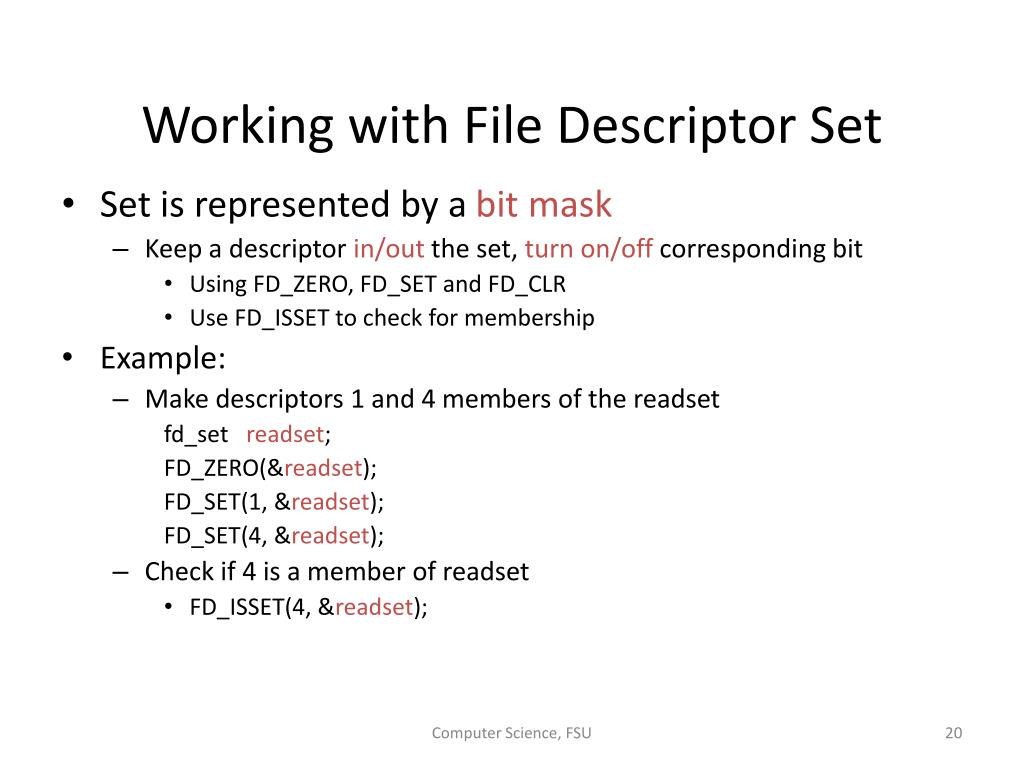 Working with File Descriptor Set

• Set is represented by a bit mask
– Keep a descriptor in/out the set, turn on/off corresponding bit
• Using FD_ZERO, FD_SET and FD_CLR
• Use FD_ISSET to check for membership

• Example:
– Make descriptors 1 and 4 members of the readset
fd_set readset;
FD_ZERO(&readset);
FD_SET(1, &readset);
FD_SET(4, &readset);
– Check if 4 is a member of readset
• FD_ISSET(4, &readset);

Computer Science, FSU

20